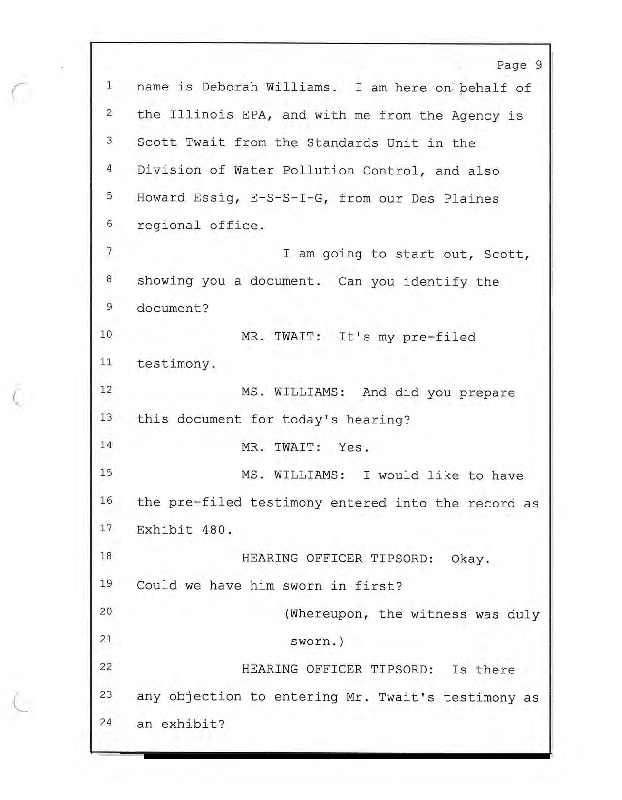 Page 9

1 name is Deborah Williams. I am here on behalf of
2 the Illinois EPA, and with me from the Agency is
3 Scott Twait from the Standards Unit in the
4 Division of Water Pollution Control, and also
5 Howard Essig, E-S-S-I-G, from our Des Plaines
6 regional office.
7 I am going to start out, Scott,
8 showing you a document. Can you identify the
9 document?
10 MR. TWAIT: It's my pre-filed
11 testimony.
12 MS. WILLIAMS: And did you prepare
13 this document for today's hearing?
14 MR. TWAIT: Yes.
15 MS. WILLIAMS: I would like to have
16 the pre-filed testimony entered into the record as
17 Exhibit 480.
18 HEARING OFFICER TIPSORD: Okay.
19 Could we have him sworn in first?
20 (Whereupon, the witness was duly
21 sworn.)
22 HEARING OFFICER TIPSORD: Is there
23 any objection to entering Mr. Twait's testimony as
24 an exhibit?